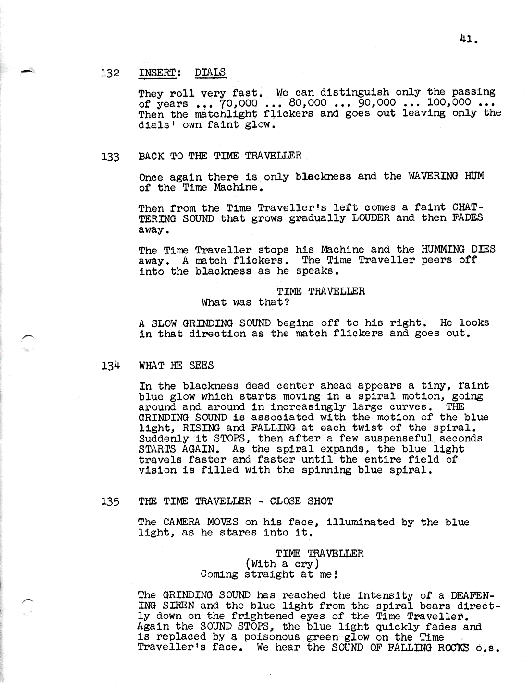 41.

132 INSERT: DIALS

They roll very fast. We can distinguish only the passing of years ... 70,000 ... 80,000 ... 90,000 ... 100,000 ... Then the matchlight flickers and goes out leaving only the dials' own faint glow.

133 BACK TO THE TIME TRAVELLER

Once again there is only blackness and the WAVERING HUM of the Time Machine.

Then from the Time Traveller's left comes a faint CHATTERING SOUND that grows gradually LOUDER and then FADES away.

The Time Traveller stops his Machine and the HUMMING DIES away. A match flickers. The Time Traveller peers off into the blackness as he speaks.

TIME TRAVELLER
What was that?

A SLOW GRINDING SOUND begins off to his right. He looks in that direction as the match flickers and goes out.

134 WHAT HE SEES

In the blackness dead center ahead appears a tiny, faint blue glow which starts moving in a spiral motion, going around and around in increasingly large curves. THE GRINDING SOUND is associated with the motion of the blue light, RISING and FALLING at each twist of the spiral. Suddenly it STOPS, then after a few suspenseful seconds STARTS AGAIN. As the spiral expands, the blue light travels faster and faster until the entire field of vision is filled with the spinning blue spiral.

135 THE TIME TRAVELLER - CLOSE SHOT

The CAMERA MOVES on his face, illuminated by the blue light, as he stares into it.

TIME TRAVELLER
(With a cry)
Coming straight at me!

The GRINDING SOUND has reached the intensity of a DEAFENING SIREN and the blue light from the spiral bears directly down on the frightened eyes of the Time Traveller. Again the SOUND STOPS, the blue light quickly fades and is replaced by a poisonous green glow on the Time Traveller's face. We hear the SOUND OF FALLING ROCKS o.s.